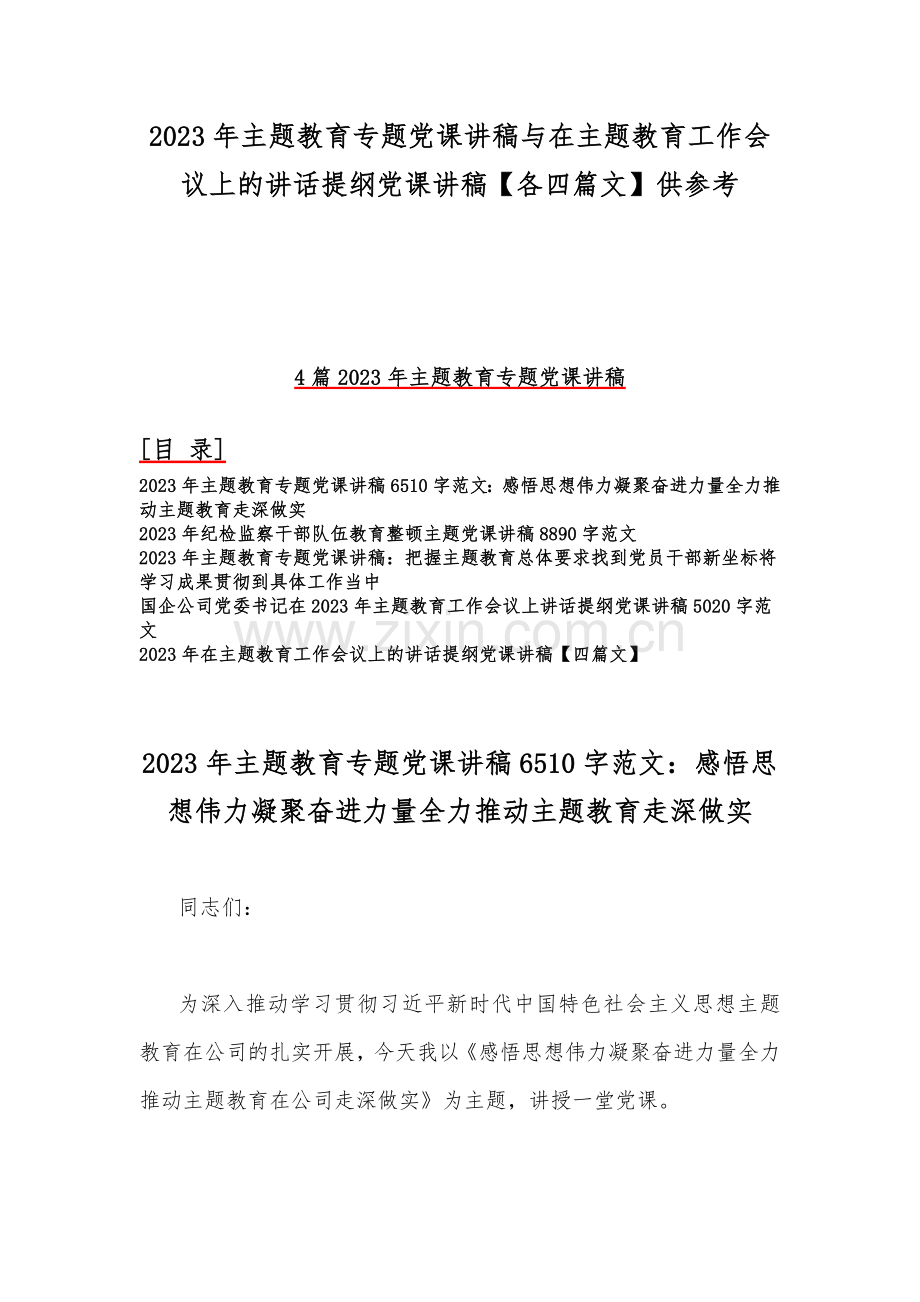 2023年主题教育专题党课讲稿与在主题教育工作会议上的讲话提纲党课讲稿【各四篇文】供参考

4篇2023年主题教育专题党课讲稿

[目 录]

2023年主题教育专题党课讲稿6510字范文：感悟思想伟力凝聚奋进力量全力推动主题教育走深做实
2023年纪检监察干部队伍教育整顿主题党课讲稿8890字范文
2023年主题教育专题党课讲稿：把握主题教育总体要求找到党员干部新坐标将学习成果贯彻到具体工作当中
国企公司党委书记在2023年主题教育工作会议上讲话提纲党课讲稿5020字范文
2023年在主题教育工作会议上的讲话提纲党课讲稿【四篇文】

2023年主题教育专题党课讲稿6510字范文：感悟思想伟力凝聚奋进力量全力推动主题教育走深做实

同志们：

为深入推动学习贯彻习近平新时代中国特色社会主义思想主题教育在公司的扎实开展，今天我以《感悟思想伟力凝聚奋进力量全力推动主题教育在公司走深做实》为主题，讲授一堂党课。

www.zixin.com.cn